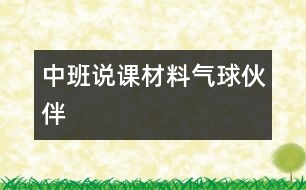 中班说课材料气球伙伴